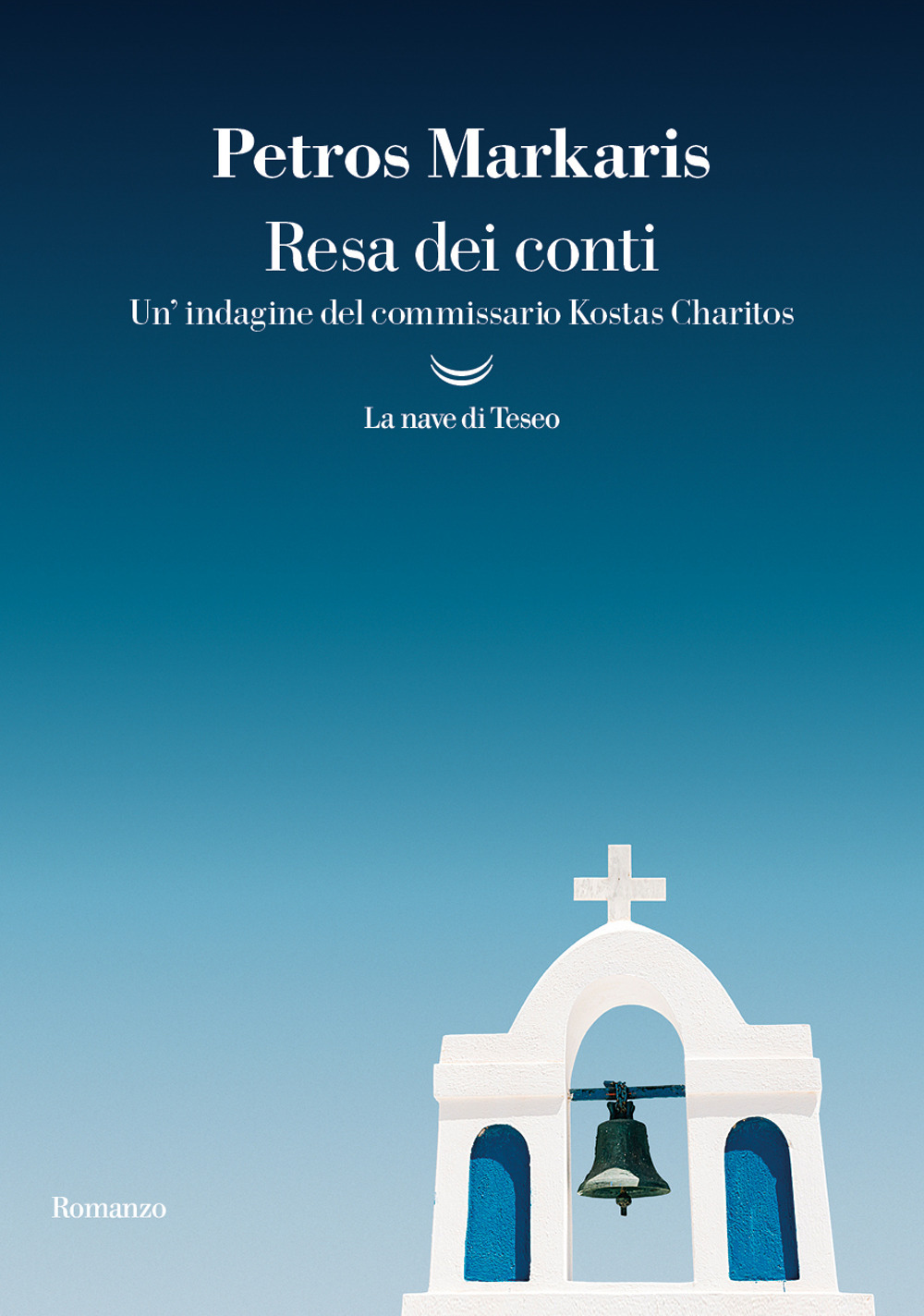 Petros Markaris
Resa dei conti
Un' indagine del commissario Kostas Charitos

La nave di Teseo

Romanzo